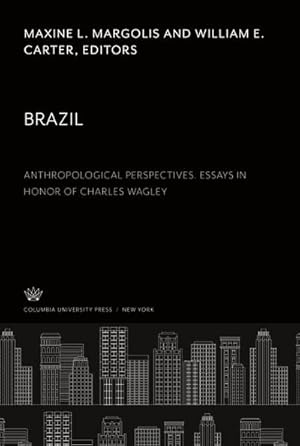 MAXINE L. MARGOLIS AND WILLIAM E. CARTER, EDITORS

BRAZIL

ANTHROPOLOGICAL PERSPECTIVES. ESSAYS IN HONOR OF CHARLES WAGLEY

COLUMBIA UNIVERSITY PRESS / NEW YORK